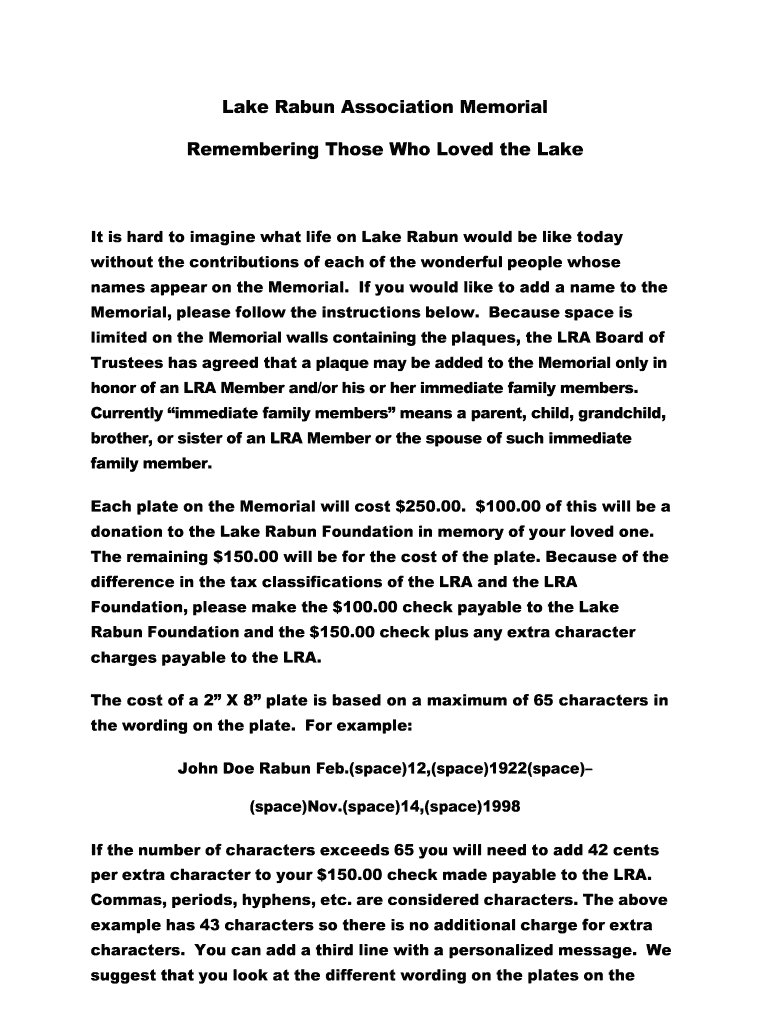 Lake Rabun Association Memorial

Remembering Those Who Loved the Lake

It is hard to imagine what life on Lake Rabun would be like today without the contributions of each of the wonderful people whose names appear on the Memorial. If you would like to add a name to the Memorial, please follow the instructions below. Because space is limited on the Memorial walls containing the plaques, the LRA Board of Trustees has agreed that a plaque may be added to the Memorial only in honor of an LRA Member and/or his or her immediate family members. Currently “immediate family members” means a parent, child, grandchild, brother, or sister of an LRA Member or the spouse of such immediate family member.

Each plate on the Memorial will cost $250.00. $100.00 of this will be a donation to the Lake Rabun Foundation in memory of your loved one. The remaining $150.00 will be for the cost of the plate. Because of the difference in the tax classifications of the LRA and the LRA Foundation, please make the $100.00 check payable to the Lake Rabun Foundation and the $150.00 check plus any extra character charges payable to the LRA.

The cost of a 2” X 8” plate is based on a maximum of 65 characters in the wording on the plate. For example:

John Doe Rabun Feb.(space)12,(space)1922(space)–

(space)Nov.(space)14,(space)1998

If the number of characters exceeds 65 you will need to add 42 cents per extra character to your $150.00 check made payable to the LRA. Commas, periods, hyphens, etc. are considered characters. The above example has 43 characters so there is no additional charge for extra characters. You can add a third line with a personalized message. We suggest that you look at the different wording on the plates on the